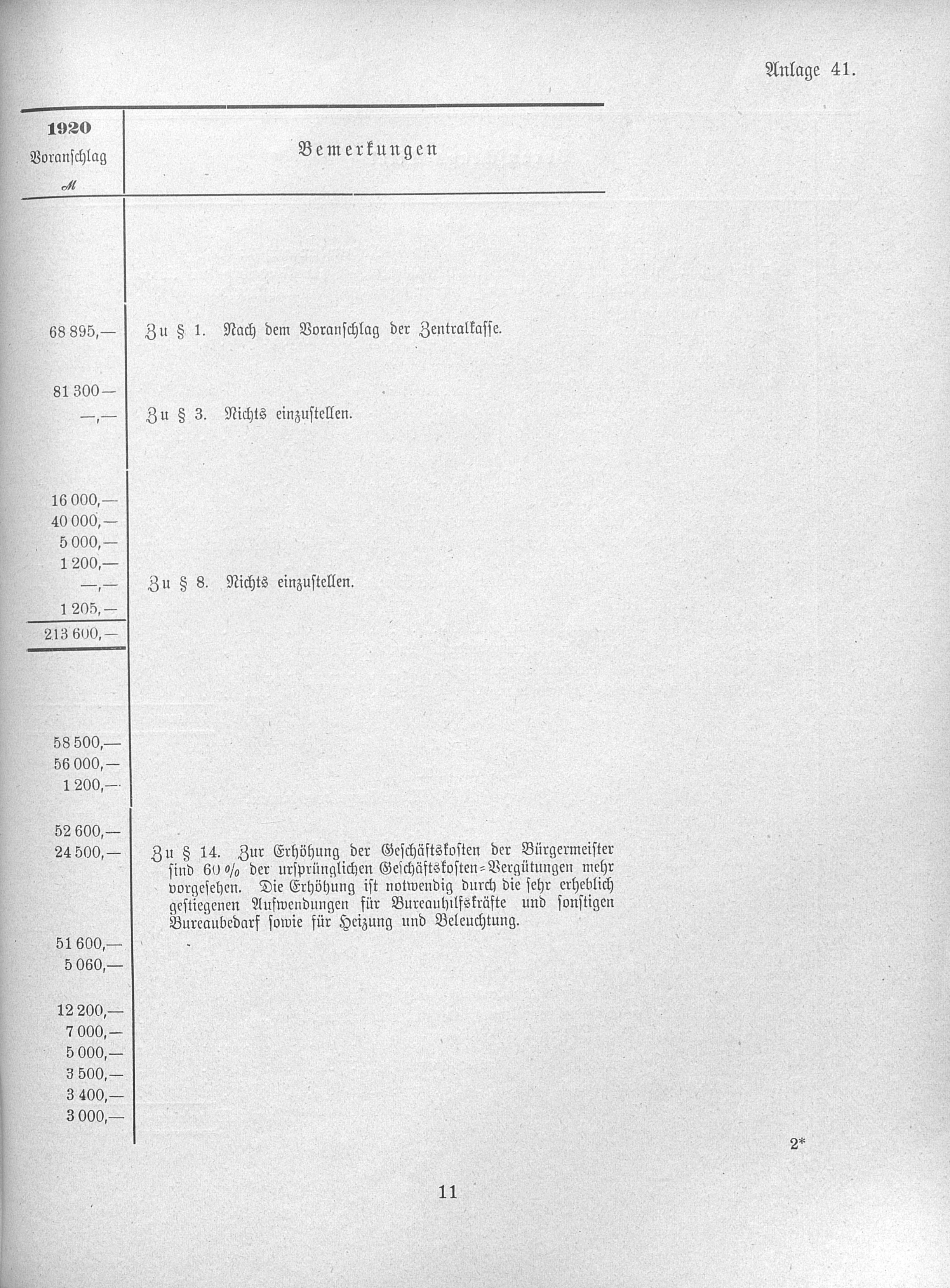 Anlage 41.

| 1920 Voranschlag ℳ | Bemerkungen |
|---|---|
| 68 895,— | Zu § 1. Nach dem Voranschlag der Zentralkasse. |
| 81 300— | |
| —,— | Zu § 3. Nichts einzustellen. |
| 16 000,— | |
| 40 000,— | |
| 5 000,— | |
| 1 200,— | |
| —,— | Zu § 8. Nichts einzustellen. |
| 1 205,— | |
| 213 600,— | |
| 58 500,— | |
| 56 000,— | |
| 1 200,— | |
| 52 600,— | |
| 24 500,— | Zu § 14. Zur Erhöhung der Geschäftskosten der Bürgermeister sind 60 % der ursprünglichen Geschäftskosten-Vergütungen mehr vorgesehen. Die Erhöhung ist notwendig durch die sehr erheblich gestiegenen Aufwendungen für Bureauhilfskräfte und sonstigen Bureaubedarf sowie für Heizung und Beleuchtung. |
| 51 600,— | |
| 5 060,— | |
| 12 200,— | |
| 7 000,— | |
| 5 000,— | |
| 3 500,— | |
| 3 400,— | |
| 3 000,— | |

2*

11